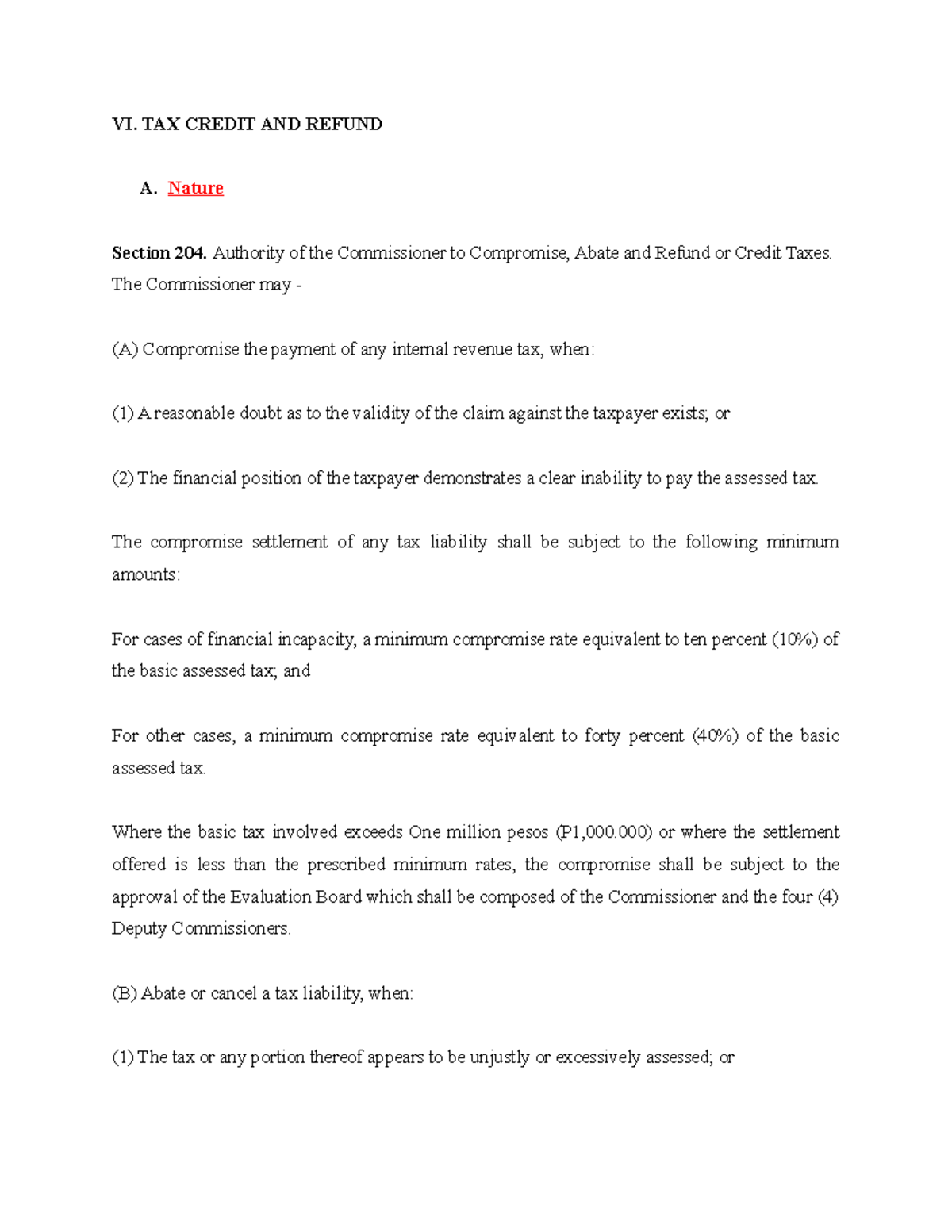 VI. TAX CREDIT AND REFUND

A. Nature

Section 204. Authority of the Commissioner to Compromise, Abate and Refund or Credit Taxes. The Commissioner may -

(A) Compromise the payment of any internal revenue tax, when:

(1) A reasonable doubt as to the validity of the claim against the taxpayer exists; or

(2) The financial position of the taxpayer demonstrates a clear inability to pay the assessed tax.

The compromise settlement of any tax liability shall be subject to the following minimum amounts:

For cases of financial incapacity, a minimum compromise rate equivalent to ten percent (10%) of the basic assessed tax; and

For other cases, a minimum compromise rate equivalent to forty percent (40%) of the basic assessed tax.

Where the basic tax involved exceeds One million pesos (P1,000.000) or where the settlement offered is less than the prescribed minimum rates, the compromise shall be subject to the approval of the Evaluation Board which shall be composed of the Commissioner and the four (4) Deputy Commissioners.

(B) Abate or cancel a tax liability, when:

(1) The tax or any portion thereof appears to be unjustly or excessively assessed; or